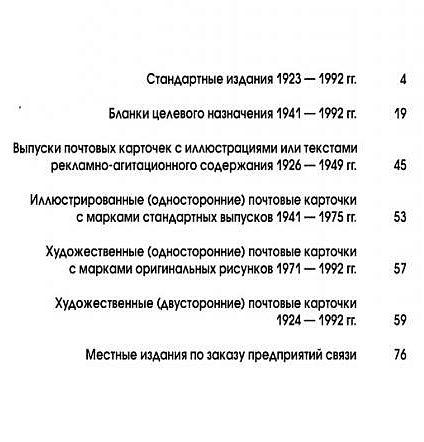 Стандартные издания 1923 — 1992 гг. 4

Бланки целевого назначения 1941 — 1992 гг. 19

Выпуски почтовых карточек с иллюстрациями или текстами рекламно-агитационного содержания 1926 — 1949 гг. 45

Иллюстрированные (односторонние) почтовые карточки с марками стандартных выпусков 1941 — 1975 гг. 53

Художественные (односторонние) почтовые карточки с марками оригинальных рисунков 1971 — 1992 гг. 57

Художественные (двусторонние) почтовые карточки 1924 — 1992 гг. 59

Местные издания по заказу предприятий связи 76